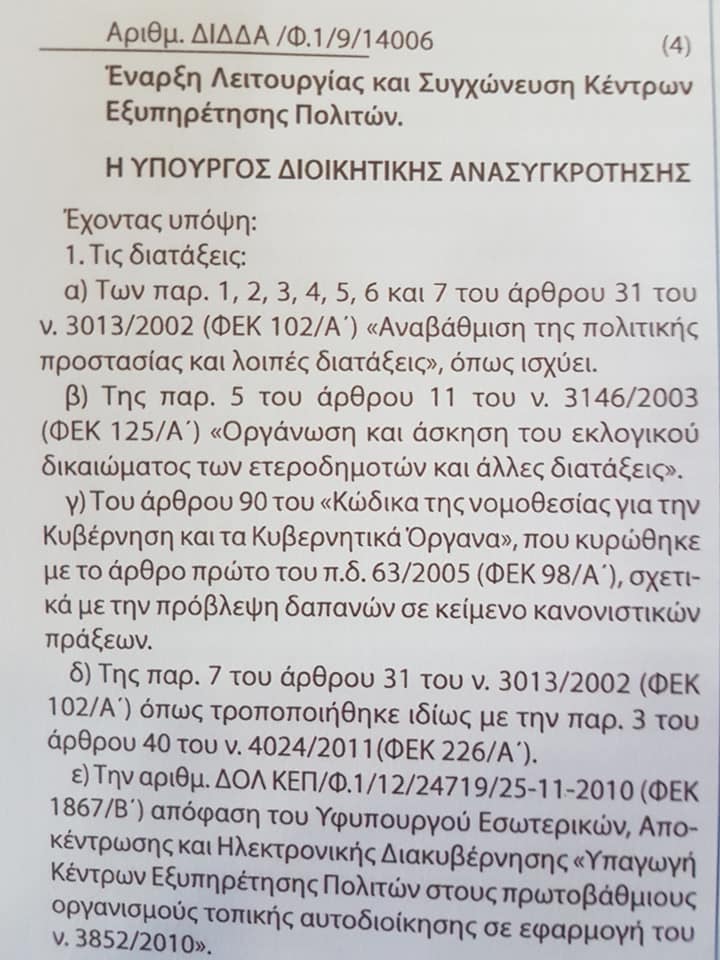 Αριθμ. ΔΙΔΔΑ /Φ.1/9/14006 (4)

Έναρξη Λειτουργίας και Συγχώνευση Κέντρων Εξυπηρέτησης Πολιτών.

Η ΥΠΟΥΡΓΟΣ ΔΙΟΙΚΗΤΙΚΗΣ ΑΝΑΣΥΓΚΡΟΤΗΣΗΣ

Έχοντας υπόψη:

1. Τις διατάξεις:

α) Των παρ. 1, 2, 3, 4, 5, 6 και 7 του άρθρου 31 του ν. 3013/2002 (ΦΕΚ 102/Α΄) «Αναβάθμιση της πολιτικής προστασίας και λοιπές διατάξεις», όπως ισχύει.

β) Της παρ. 5 του άρθρου 11 του ν. 3146/2003 (ΦΕΚ 125/Α΄) «Οργάνωση και άσκηση του εκλογικού δικαιώματος των ετεροδημοτών και άλλες διατάξεις».

γ) Του άρθρου 90 του «Κώδικα της νομοθεσίας για την Κυβέρνηση και τα Κυβερνητικά Όργανα», που κυρώθηκε με το άρθρο πρώτο του π.δ. 63/2005 (ΦΕΚ 98/Α΄), σχετικά με την πρόβλεψη δαπανών σε κείμενο κανονιστικών πράξεων.

δ) Της παρ. 7 του άρθρου 31 του ν. 3013/2002 (ΦΕΚ 102/Α΄) όπως τροποποιήθηκε ιδίως με την παρ. 3 του άρθρου 40 του ν. 4024/2011(ΦΕΚ 226/Α΄).

ε) Την αριθμ. ΔΟΛ ΚΕΠ/Φ.1/12/24719/25-11-2010 (ΦΕΚ 1867/Β΄) απόφαση του Υφυπουργού Εσωτερικών, Αποκέντρωσης και Ηλεκτρονικής Διακυβέρνησης «Υπαγωγή Κέντρων Εξυπηρέτησης Πολιτών στους πρωτοβάθμιους οργανισμούς τοπικής αυτοδιοίκησης σε εφαρμογή του ν. 3852/2010».